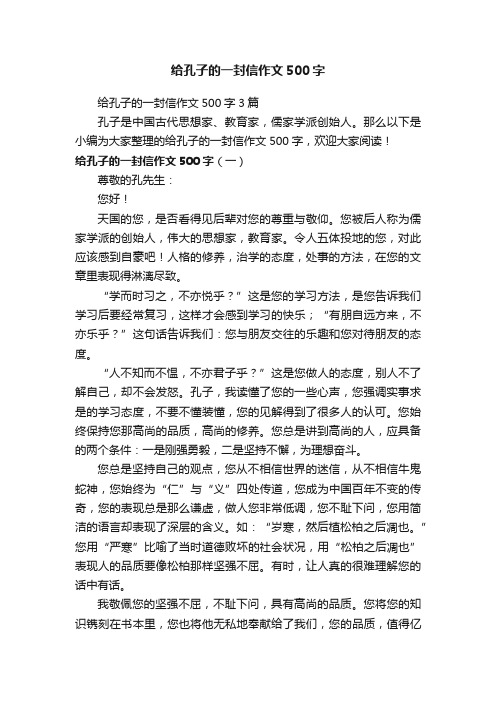 给孔子的一封信作文500字

给孔子的一封信作文500字3篇

孔子是中国古代思想家、教育家，儒家学派创始人。那么以下是小编为大家整理的给孔子的一封信作文500字，欢迎大家阅读！

给孔子的一封信作文500字（一）

尊敬的孔先生：

您好！

天国的您，是否看得见后辈对您的尊重与敬仰。您被后人称为儒家学派的创始人，伟大的思想家，教育家。令人五体投地的您，对此应该感到自豪吧！人格的修养，治学的态度，处事的方法，在您的文章里表现得淋漓尽致。

“学而时习之，不亦悦乎？”这是您的学习方法，是您告诉我们学习后要经常复习，这样才会感到学习的快乐；“有朋自远方来，不亦乐乎？”这句话告诉我们：您与朋友交往的乐趣和您对待朋友的态度。

“人不知而不愠，不亦君子乎？”这是您做人的态度，别人不了解自己，却不会发怒。孔子，我读懂了您的一些心声，您强调实事求是的学习态度，不要不懂装懂，您的见解得到了很多人的认可。您始终保持您那高尚的品质，高尚的修养。您总是讲到高尚的人，应具备的两个条件：一是刚强勇毅，二是坚持不懈，为理想奋斗。

您总是坚持自己的观点，您从不相信世界的迷信，从不相信牛鬼蛇神，您始终为“仁”与“义”四处传道，您成为中国百年不变的传奇，您的表现总是那么谦虚，做人您非常低调，您不耻下问，您用简洁的语言却表现了深层的含义。如：“岁寒，然后植松柏之后凋也。”您用“严寒”比喻了当时道德败坏的社会状况，用“松柏之后凋也”表现人的品质要像松柏那样坚强不屈。有时，让人真的很难理解您的话中有话。

我敬佩您的坚强不屈，不耻下问，具有高尚的品质。您将您的知识镌刻在书本里，您也将他无私地奉献给了我们，您的品质，值得亿